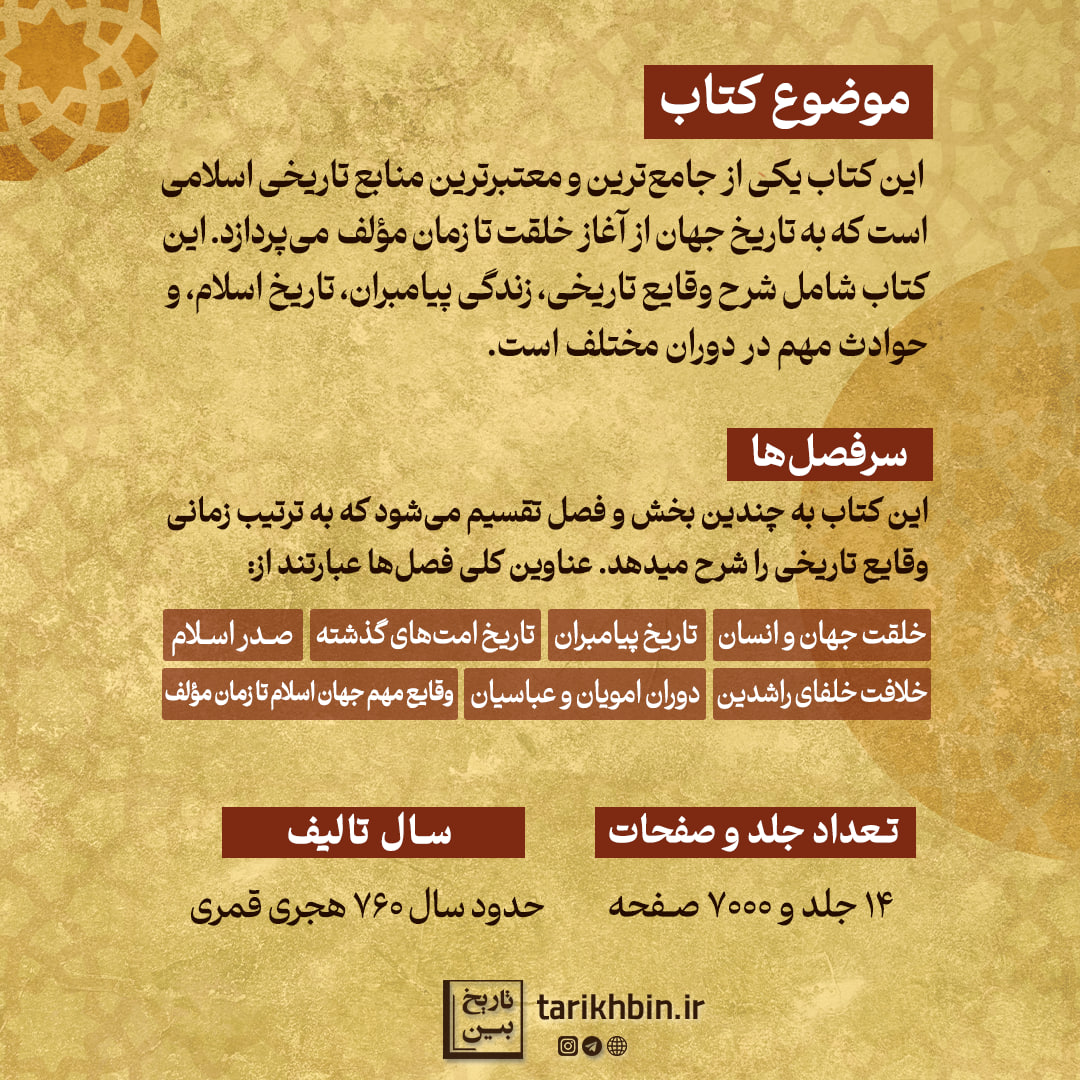 موضوع کتاب

این کتاب یکی از جامع‌ترین و معتبرترین منابع تاریخی اسلامی است که به تاریخ جهان از آغاز خلقت تا زمان مؤلف می‌پردازد. این کتاب شامل شرح وقایع تاریخی، زندگی پیامبران، تاریخ اسلام، و حوادث مهم در دوران مختلف است.

سرفصل‌ها

این کتاب به چندین بخش و فصل تقسیم می‌شود که به ترتیب زمانی وقایع تاریخی را شرح میدهد. عناوین کلی فصل‌ها عبارتند از:

خلقت جهان و انسان
تاریخ پیامبران
تاریخ امت‌های گذشته
صدر اسلام
خلافت خلفای راشدین
دوران امویان و عباسیان
وقایع مهم جهان اسلام تا زمان مؤلف

تعداد جلد و صفحات

۱۴ جلد و ۷۰۰۰ صفحه

سال تالیف

حدود سال ۷۶۰ هجری قمری

تاریخ بین
tarikhbin.ir